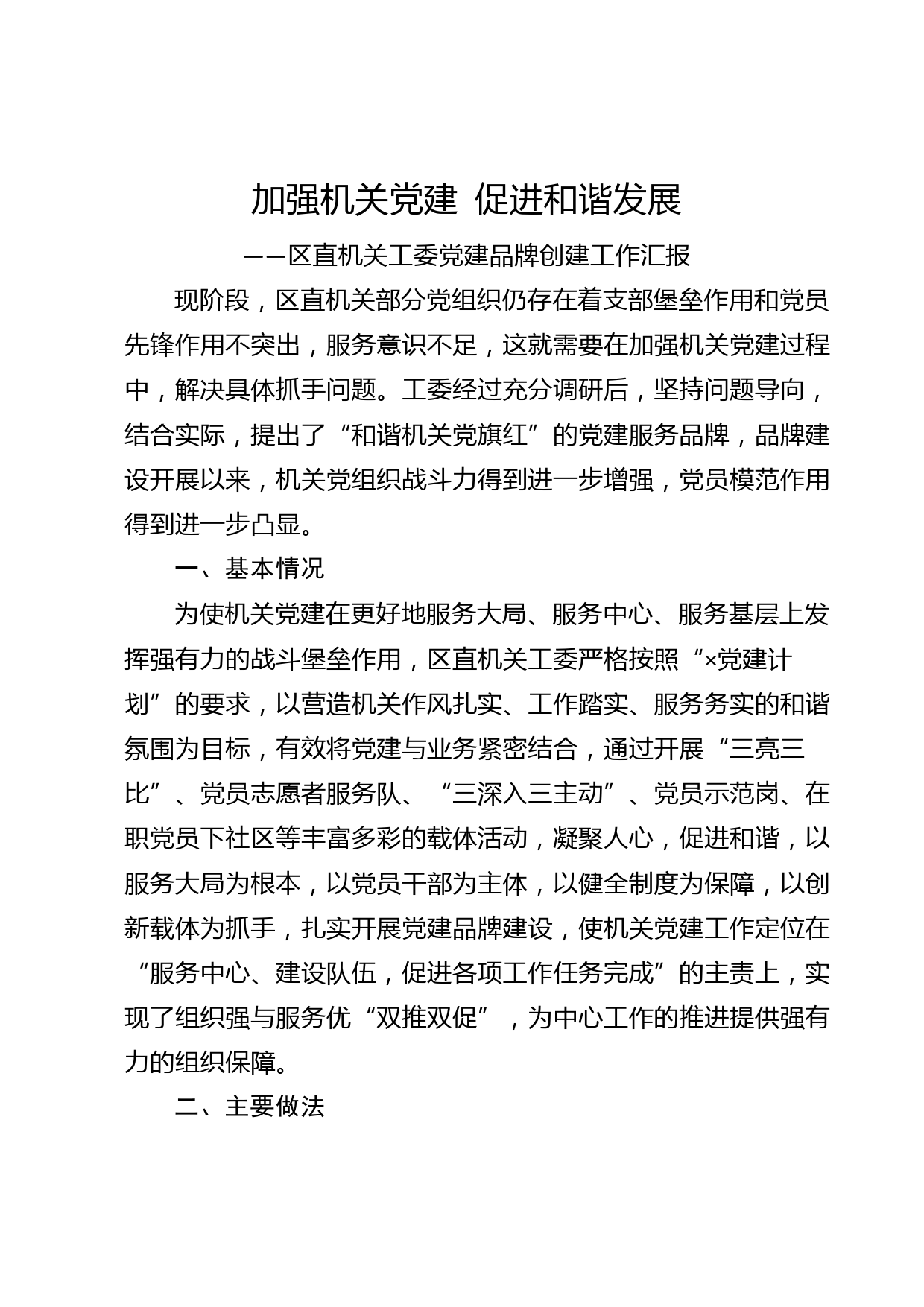 加强机关党建 促进和谐发展

——区直机关工委党建品牌创建工作汇报

现阶段，区直机关部分党组织仍存在着支部堡垒作用和党员先锋作用不突出，服务意识不足，这就需要在加强机关党建过程中，解决具体抓手问题。工委经过充分调研后，坚持问题导向，结合实际，提出了“和谐机关党旗红”的党建服务品牌，品牌建设开展以来，机关党组织战斗力得到进一步增强，党员模范作用得到进一步凸显。

一、基本情况

为使机关党建在更好地服务大局、服务中心、服务基层上发挥强有力的战斗堡垒作用，区直机关工委严格按照“×党建计划”的要求，以营造机关作风扎实、工作踏实、服务务实的和谐氛围为目标，有效将党建与业务紧密结合，通过开展“三亮三比”、党员志愿者服务队、“三深入三主动”、党员示范岗、在职党员下社区等丰富多彩的载体活动，凝聚人心，促进和谐，以服务大局为根本，以党员干部为主体，以健全制度为保障，以创新载体为抓手，扎实开展党建品牌建设，使机关党建工作定位在“服务中心、建设队伍，促进各项工作任务完成”的主责上，实现了组织强与服务优“双推双促”，为中心工作的推进提供强有力的组织保障。

二、主要做法